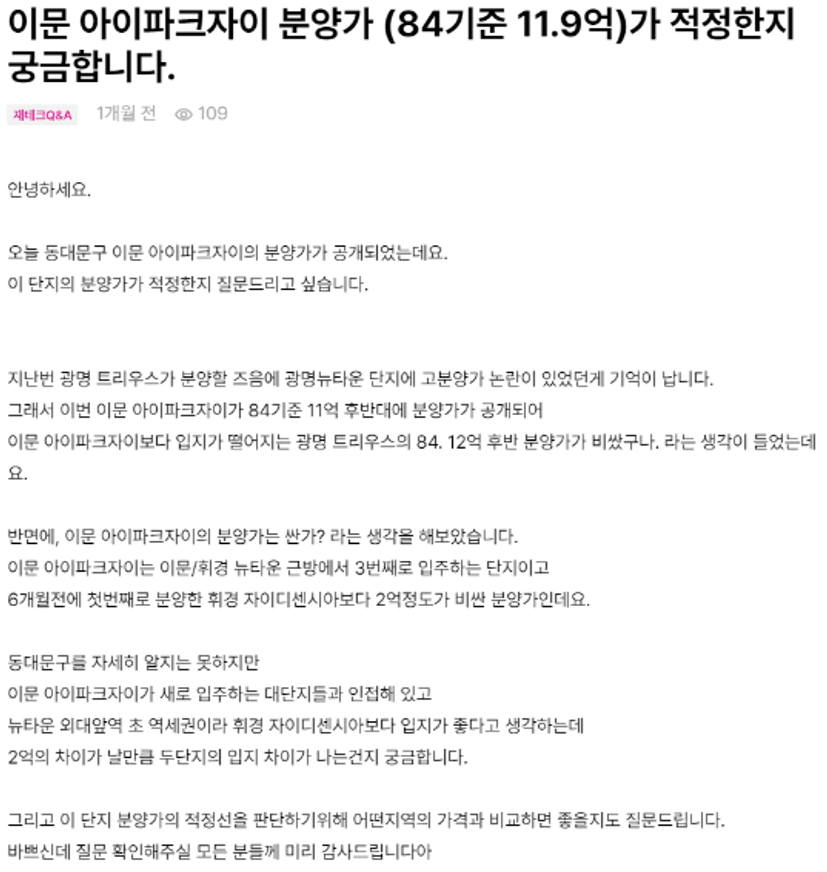 이문 아이파크자이 분양가 (84기준 11.9억)가 적정한지 궁금합니다.

재테크Q&A 1개월 전 109

안녕하세요.

오늘 동대문구 이문 아이파크자이의 분양가가 공개되었는데요.
이 단지의 분양가가 적정한지 질문드리고 싶습니다.

지난번 광명 트리우스가 분양할 즈음에 광명뉴타운 단지에 고분양가 논란이 있었던게 기억이 납니다.
그래서 이번 이문 아이파크자이가 84기준 11억 후반대에 분양가가 공개되어
이문 아이파크자이보다 입지가 떨어지는 광명 트리우스의 84. 12억 후반 분양가가 비쌌구나. 라는 생각이 들었는데요.

반면에, 이문 아이파크자이의 분양가는 싼가? 라는 생각을 해보았습니다.
이문 아이파크자이는 이문/휘경 뉴타운 근방에서 3번째로 입주하는 단지이고
6개월전에 첫번째로 분양한 휘경 자이디센시아보다 2억정도가 비싼 분양가인데요.

동대문구를 자세히 알지는 못하지만
이문 아이파크자이가 새로 입주하는 대단지들과 인접해 있고
뉴타운 외대앞역 초 역세권이라 휘경 자이디센시아보다 입지가 좋다고 생각하는데
2억의 차이가 날만큼 두단지의 입지 차이가 나는건지 궁금합니다.

그리고 이 단지 분양가의 적정선을 판단하기위해 어떤지역의 가격과 비교하면 좋을지도 질문드립니다.
바쁘신데 질문 확인해주실 모든 분들께 미리 감사드립니다아